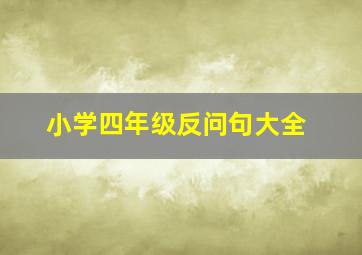 小学四年级反问句大全